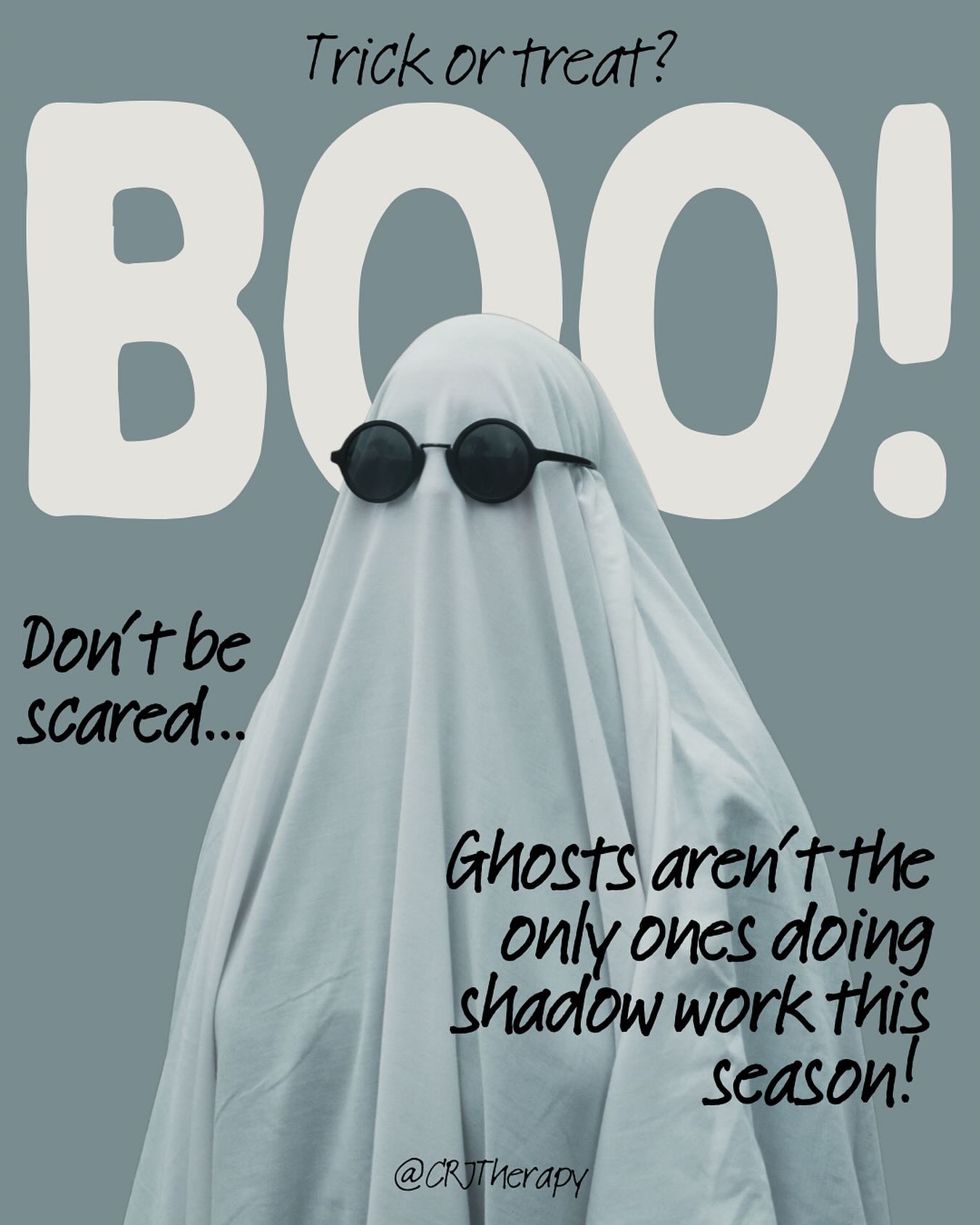 Trick or treat?

BOO!

Don't be scared...

Ghosts aren't the only ones doing shadow work this season!

@CRJTherapy